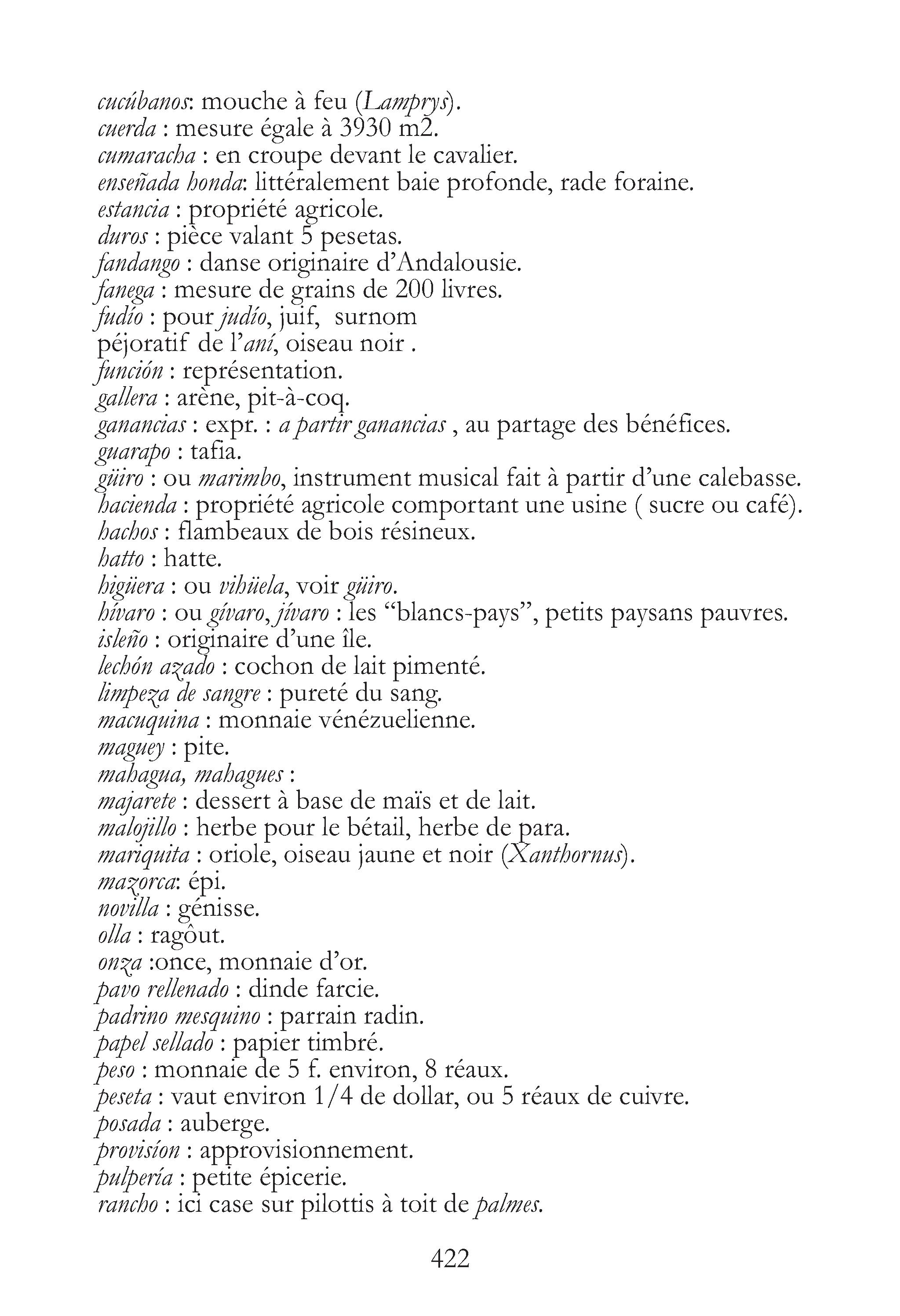 cucúbanos: mouche à feu (Lamprys).
cuerda : mesure égale à 3930 m2.
cumaracha : en croupe devant le cavalier.
enseñada honda: littéralement baie profonde, rade foraine.
estancia : propriété agricole.
duros : pièce valant 5 pesetas.
fandango : danse originaire d'Andalousie.
fanega : mesure de grains de 200 livres.
fudío : pour judío, juif, surnom péjoratif de l'aní, oiseau noir .
función : représentation.
gallera : arène, pit-à-coq.
ganancias : expr. : a partir ganancias , au partage des bénéfices.
guarapo : tafia.
güiro : ou marimbo, instrument musical fait à partir d'une calebasse.
hacienda : propriété agricole comportant une usine ( sucre ou café).
hachos : flambeaux de bois résineux.
hatto : hatte.
higüera : ou vihüela, voir güiro.
hívaro : ou gívaro, jívaro : les "blancs-pays", petits paysans pauvres.
isleño : originaire d'une île.
lechón azado : cochon de lait pimenté.
limpeza de sangre : pureté du sang.
macuquina : monnaie vénézuelienne.
maguey : pite.
mahagua, mahagues :
majarete : dessert à base de maïs et de lait.
malojillo : herbe pour le bétail, herbe de para.
mariquita : oriole, oiseau jaune et noir (Xanthornus).
mazorca: épi.
novilla : génisse.
olla : ragoût.
onza :once, monnaie d'or.
pavo rellenado : dinde farcie.
padrino mesquino : parrain radin.
papel sellado : papier timbré.
peso : monnaie de 5 f. environ, 8 réaux.
peseta : vaut environ 1/4 de dollar, ou 5 réaux de cuivre.
posada : auberge.
provisíon : approvisionnement.
pulpería : petite épicerie.
rancho : ici case sur pilottis à toit de palmes.

422